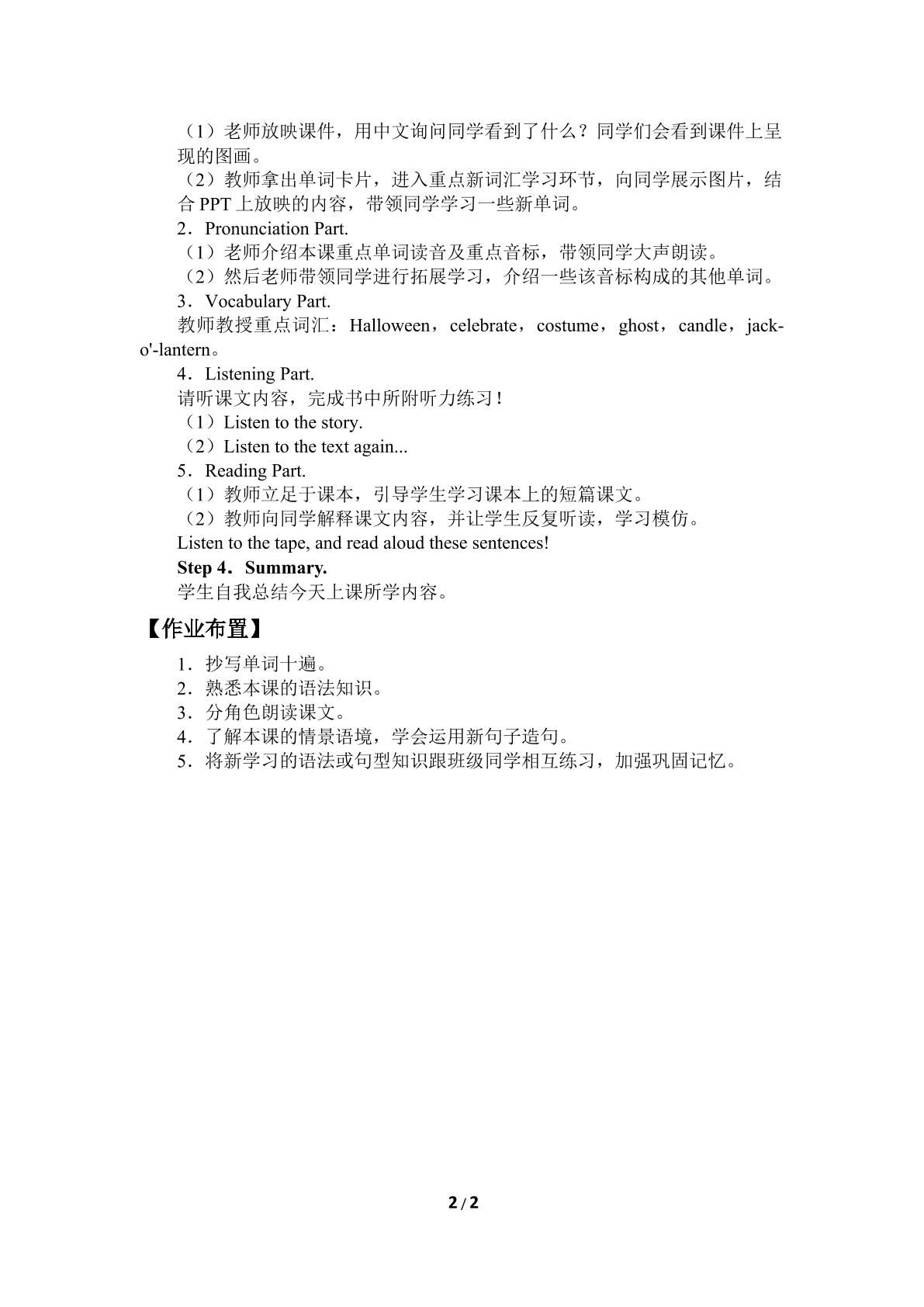 （1）老师放映课件，用中文询问同学看到了什么？同学们会看到课件上呈现的图画。

（2）教师拿出单词卡片，进入重点新词汇学习环节，向同学展示图片，结合PPT上放映的内容，带领同学学习一些新单词。

2．Pronunciation Part.

（1）老师介绍本课重点单词读音及重点音标，带领同学大声朗读。

（2）然后老师带领同学进行拓展学习，介绍一些该音标构成的其他单词。

3．Vocabulary Part.

教师教授重点词汇：Halloween，celebrate，costume，ghost，candle，jack-o'-lantern。

4．Listening Part.

请听课文内容，完成书中所附听力练习！

（1）Listen to the story.

（2）Listen to the text again...

5．Reading Part.

（1）教师立足于课本，引导学生学习课本上的短篇课文。

（2）教师向同学解释课文内容，并让学生反复听读，学习模仿。

Listen to the tape, and read aloud these sentences!

Step 4．Summary.

学生自我总结今天上课所学内容。

【作业布置】

1．抄写单词十遍。
2．熟悉本课的语法知识。
3．分角色朗读课文。
4．了解本课的情景语境，学会运用新句子造句。
5．将新学习的语法或句型知识跟班级同学相互练习，加强巩固记忆。

2/2